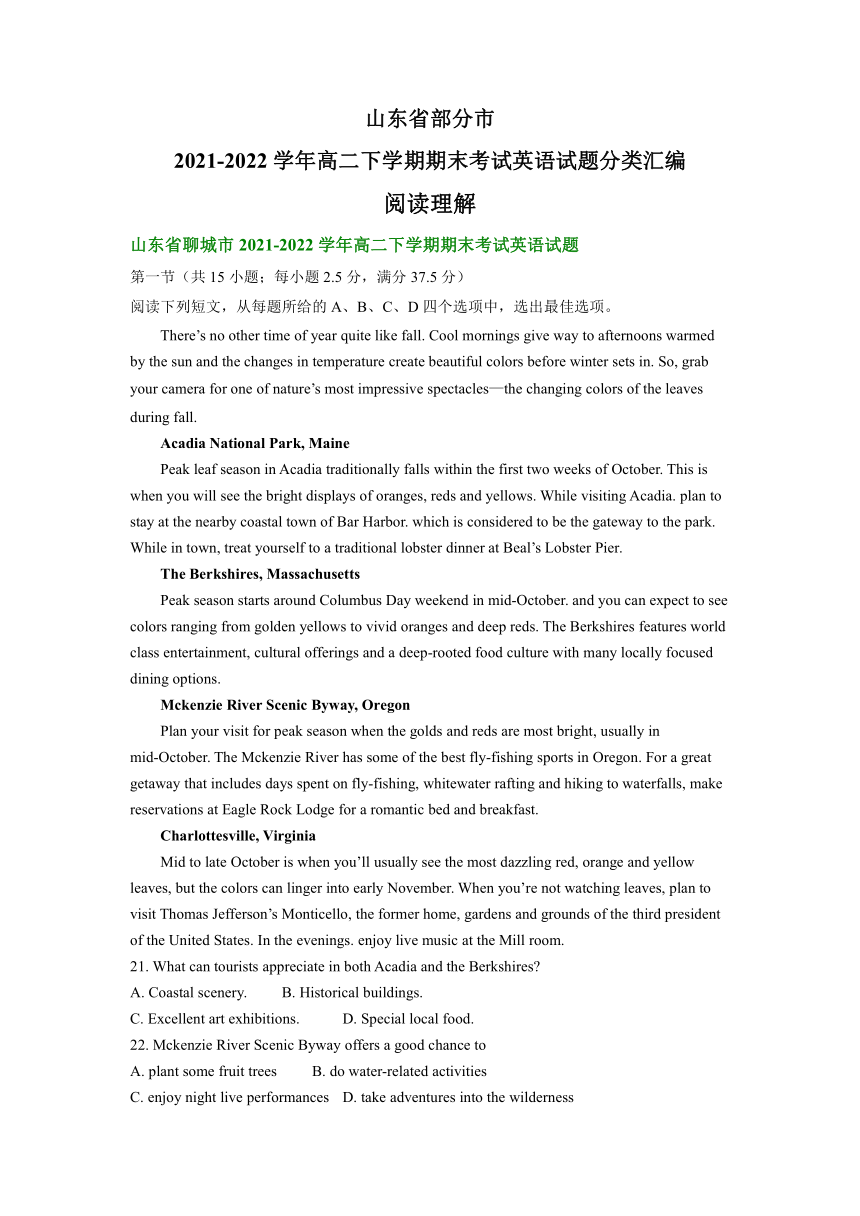 山东省部分市
2021-2022 学年高二下学期期末考试英语试题分类汇编
阅读理解

山东省聊城市 2021-2022 学年高二下学期期末考试英语试题

第一节（共 15 小题；每小题 2.5 分，满分 37.5 分）

阅读下列短文，从每题所给的 A、B、C、D 四个选项中，选出最佳选项。

There’s no other time of year quite like fall. Cool mornings give way to afternoons warmed by the sun and the changes in temperature create beautiful colors before winter sets in. So, grab your camera for one of nature’s most impressive spectacles—the changing colors of the leaves during fall.

Acadia National Park, Maine

Peak leaf season in Acadia traditionally falls within the first two weeks of October. This is when you will see the bright displays of oranges, reds and yellows. While visiting Acadia. plan to stay at the nearby coastal town of Bar Harbor. which is considered to be the gateway to the park. While in town, treat yourself to a traditional lobster dinner at Beal’s Lobster Pier.

The Berkshires, Massachusetts

Peak season starts around Columbus Day weekend in mid-October. and you can expect to see colors ranging from golden yellows to vivid oranges and deep reds. The Berkshires features world class entertainment, cultural offerings and a deep-rooted food culture with many locally focused dining options.

Mckenzie River Scenic Byway, Oregon

Plan your visit for peak season when the golds and reds are most bright, usually in mid-October. The Mckenzie River has some of the best fly-fishing sports in Oregon. For a great getaway that includes days spent on fly-fishing, whitewater rafting and hiking to waterfalls, make reservations at Eagle Rock Lodge for a romantic bed and breakfast.

Charlottesville, Virginia

Mid to late October is when you’ll usually see the most dazzling red, orange and yellow leaves, but the colors can linger into early November. When you’re not watching leaves, plan to visit Thomas Jefferson’s Monticello, the former home, gardens and grounds of the third president of the United States. In the evenings. enjoy live music at the Mill room.

21. What can tourists appreciate in both Acadia and the Berkshires?
A. Coastal scenery. B. Historical buildings.
C. Excellent art exhibitions. D. Special local food.

22. Mckenzie River Scenic Byway offers a good chance to
A. plant some fruit trees B. do water-related activities
C. enjoy night live performances D. take adventures into the wilderness